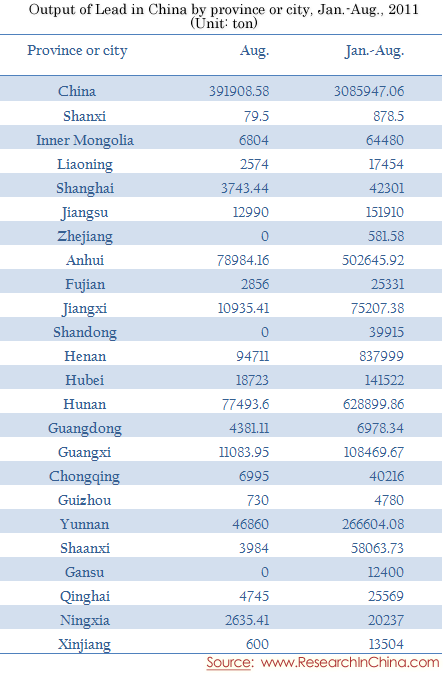 Output of Lead in China by province or city, Jan.-Aug., 2011
(Unit: ton)

| Province or city | Aug. | Jan.-Aug. |
|---|---|---|
| China | 391908.58 | 3085947.06 |
| Shanxi | 79.5 | 878.5 |
| Inner Mongolia | 6804 | 64480 |
| Liaoning | 2574 | 17454 |
| Shanghai | 3743.44 | 42301 |
| Jiangsu | 12990 | 151910 |
| Zhejiang | 0 | 581.58 |
| Anhui | 78984.16 | 502645.92 |
| Fujian | 2856 | 25331 |
| Jiangxi | 10935.41 | 75207.38 |
| Shandong | 0 | 39915 |
| Henan | 94711 | 837999 |
| Hubei | 18723 | 141522 |
| Hunan | 77493.6 | 628899.86 |
| Guangdong | 4381.11 | 6978.34 |
| Guangxi | 11083.95 | 108469.67 |
| Chongqing | 6995 | 40216 |
| Guizhou | 730 | 4780 |
| Yunnan | 46860 | 266604.08 |
| Shaanxi | 3984 | 58063.73 |
| Gansu | 0 | 12400 |
| Qinghai | 4745 | 25569 |
| Ningxia | 2635.41 | 20237 |
| Xinjiang | 600 | 13504 |

Source: www.ResearchInChina.com